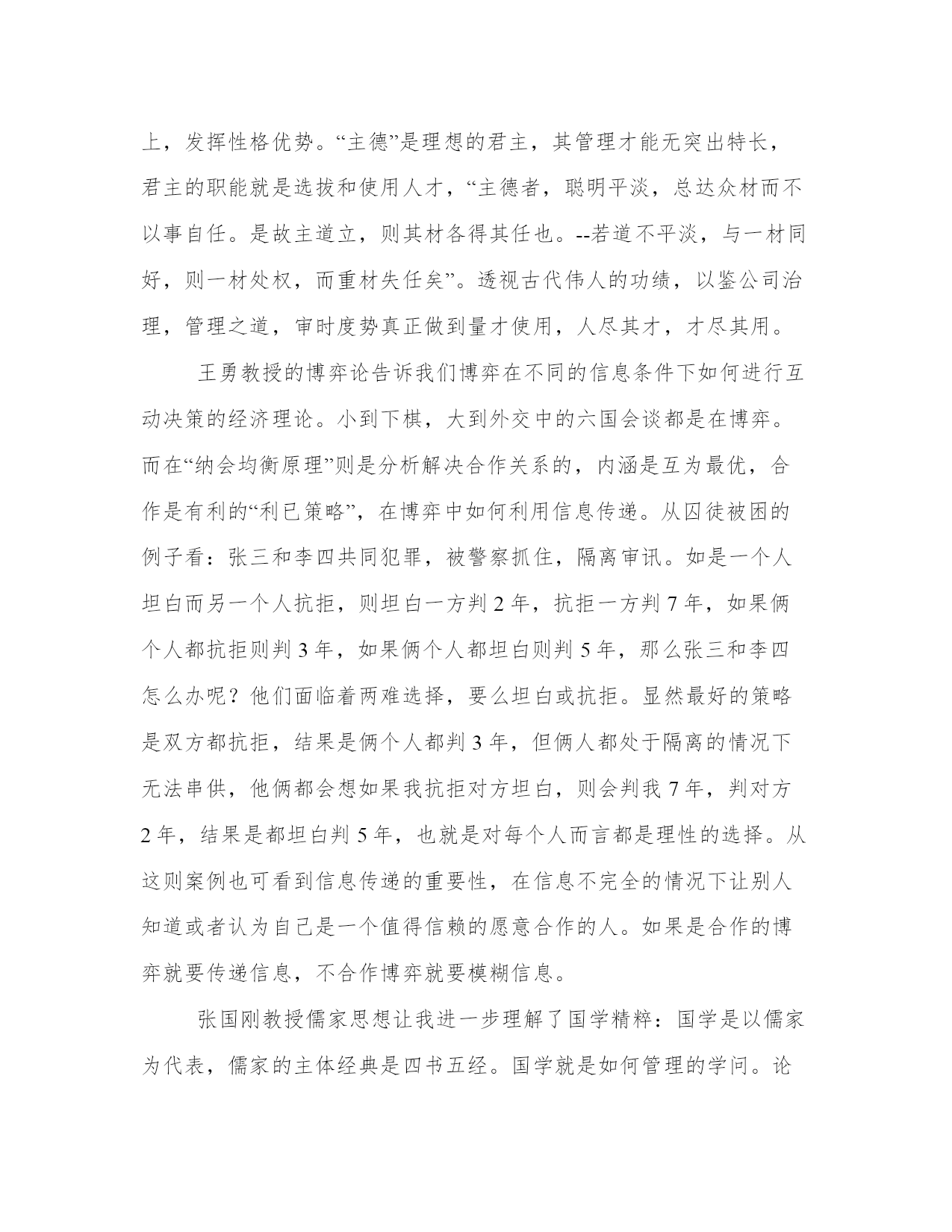 上，发挥性格优势。“主德”是理想的君主，其管理才能无突出特长，君主的职能就是选拔和使用人才，“主德者，聪明平淡，总达众材而不以事自任。是故主道立，则其材各得其任也。--若道不平淡，与一材同好，则一材处权，而重材失任矣”。透视古代伟人的功绩，以鉴公司治理，管理之道，审时度势真正做到量才使用，人尽其才，才尽其用。

王勇教授的博弈论告诉我们博弈在不同的信息条件下如何进行互动决策的经济理论。小到下棋，大到外交中的六国会谈都是在博弈。而在“纳会均衡原理”则是分析解决合作关系的，内涵是互为最优，合作是有利的“利已策略”，在博弈中如何利用信息传递。从囚徒被困的例子看：张三和李四共同犯罪，被警察抓住，隔离审讯。如是一个人坦白而另一个人抗拒，则坦白一方判 2 年，抗拒一方判 7 年，如果俩个人都抗拒则判 3 年，如果俩个人都坦白则判 5 年，那么张三和李四怎么办呢？他们面临着两难选择，要么坦白或抗拒。显然最好的策略是双方都抗拒，结果是俩个人都判 3 年，但俩人都处于隔离的情况下无法串供，他俩都会想如果我抗拒对方坦白，则会判我 7 年，判对方 2 年，结果是都坦白判 5 年，也就是对每个人而言都是理性的选择。从这则案例也可看到信息传递的重要性，在信息不完全的情况下让别人知道或者认为自己是一个值得信赖的愿意合作的人。如果是合作的博弈就要传递信息，不合作博弈就要模糊信息。

张国刚教授儒家思想让我进一步理解了国学精粹：国学是以儒家为代表，儒家的主体经典是四书五经。国学就是如何管理的学问。论